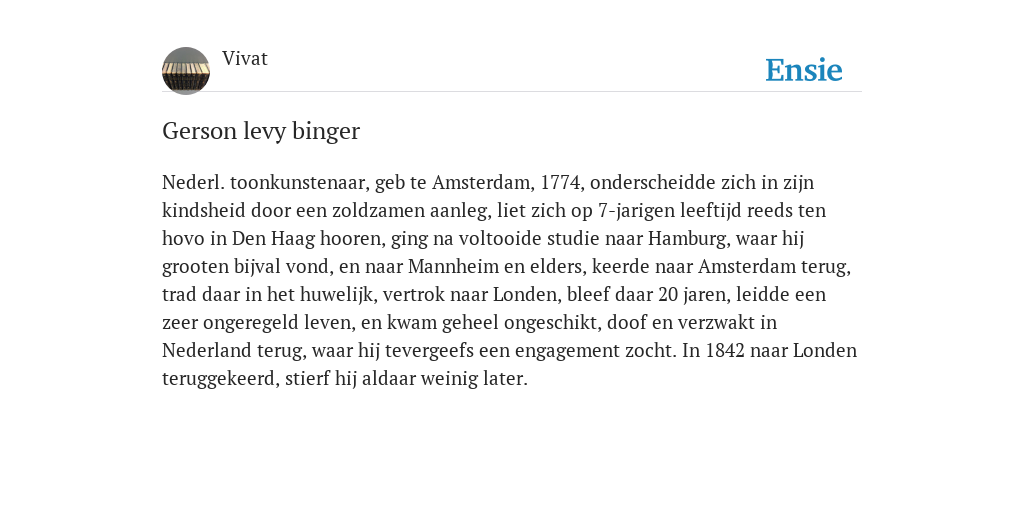 Vivat

Ensie

Gerson levy binger

Nederl. toonkunstenaar, geb te Amsterdam, 1774, onderscheidde zich in zijn kindsheid door een zoldzamen aanleg, liet zich op 7-jarigen leeftijd reeds ten hovo in Den Haag hooren, ging na voltooide studie naar Hamburg, waar hij grooten bijval vond, en naar Mannheim en elders, keerde naar Amsterdam terug, trad daar in het huwelijk, vertrok naar Londen, bleef daar 20 jaren, leidde een zeer ongeregeld leven, en kwam geheel ongeschikt, doof en verzwakt in Nederland terug, waar hij tevergeefs een engagement zocht. In 1842 naar Londen teruggekeerd, stierf hij aldaar weinig later.